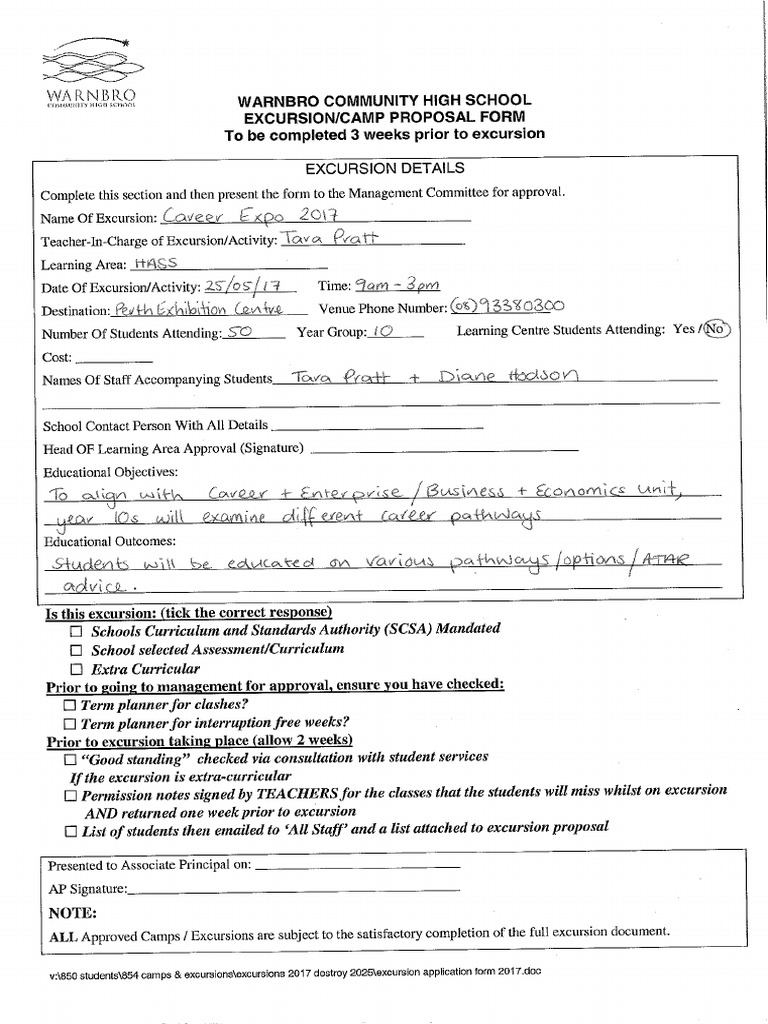 WARNBRO COMMUNITY HIGH SCHOOL

WARNBRO COMMUNITY HIGH SCHOOL
EXCURSION/CAMP PROPOSAL FORM
To be completed 3 weeks prior to excursion

EXCURSION DETAILS

Complete this section and then present the form to the Management Committee for approval.

Name Of Excursion: Career Expo 2017

Teacher-In-Charge of Excursion/Activity: Tara Pratt

Learning Area: HASS

Date Of Excursion/Activity: 25/05/17 Time: 9am - 3pm

Destination: Perth Exhibition Centre Venue Phone Number: (08) 93380300

Number Of Students Attending: 50 Year Group: 10 Learning Centre Students Attending: Yes / No

Cost:

Names Of Staff Accompanying Students Tara Pratt + Diane Hodson

School Contact Person With All Details

Head OF Learning Area Approval (Signature)

Educational Objectives:

To align with Career + Enterprise / Business + Economics unit, year 10s will examine different career pathways

Educational Outcomes:

Students will be educated on various pathways / options / ATAR advice.

Is this excursion: (tick the correct response)
☐ Schools Curriculum and Standards Authority (SCSA) Mandated
☐ School selected Assessment/Curriculum
☐ Extra Curricular

Prior to going to management for approval, ensure you have checked:
☐ Term planner for clashes?
☐ Term planner for interruption free weeks?

Prior to excursion taking place (allow 2 weeks)
☐ "Good standing" checked via consultation with student services If the excursion is extra-curricular
☐ Permission notes signed by TEACHERS for the classes that the students will miss whilst on excursion AND returned one week prior to excursion
☐ List of students then emailed to 'All Staff' and a list attached to excursion proposal

Presented to Associate Principal on:

AP Signature:

NOTE:

ALL Approved Camps / Excursions are subject to the satisfactory completion of the full excursion document.

v:\850 students\854 camps & excursions\excursions 2017 destroy 2025\excursion application form 2017.doc